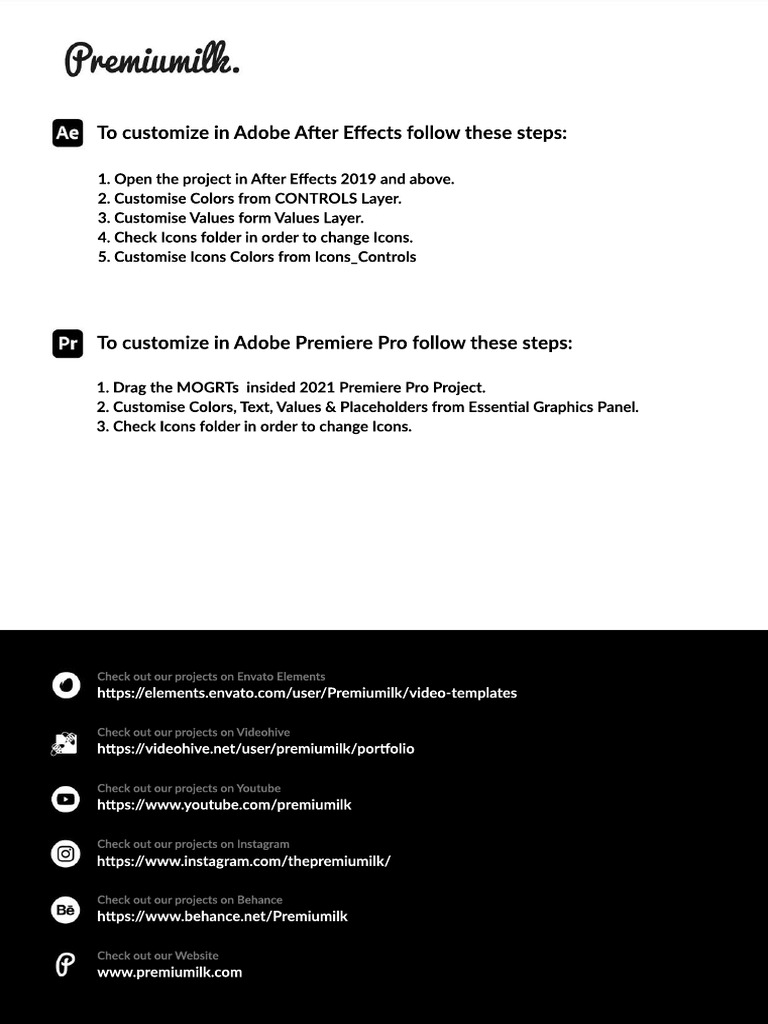 Premiumilk.

Ae To customize in Adobe After Effects follow these steps:

1. Open the project in After Effects 2019 and above.
2. Customise Colors from CONTROLS Layer.
3. Customise Values form Values Layer.
4. Check Icons folder in order to change Icons.
5. Customise Icons Colors from Icons_Controls

Pr To customize in Adobe Premiere Pro follow these steps:

1. Drag the MOGRTs insided 2021 Premiere Pro Project.
2. Customise Colors, Text, Values & Placeholders from Essential Graphics Panel.
3. Check Icons folder in order to change Icons.

Check out our projects on Envato Elements
https://elements.envato.com/user/Premiumilk/video-templates

Check out our projects on Videohive
https://videohive.net/user/premiumilk/portfolio

Check out our projects on Youtube
https://www.youtube.com/premiumilk

Check out our projects on Instagram
https://www.instagram.com/thepremiumilk/

Bē Check out our projects on Behance
https://www.behance.net/Premiumilk

Check out our Website
www.premiumilk.com